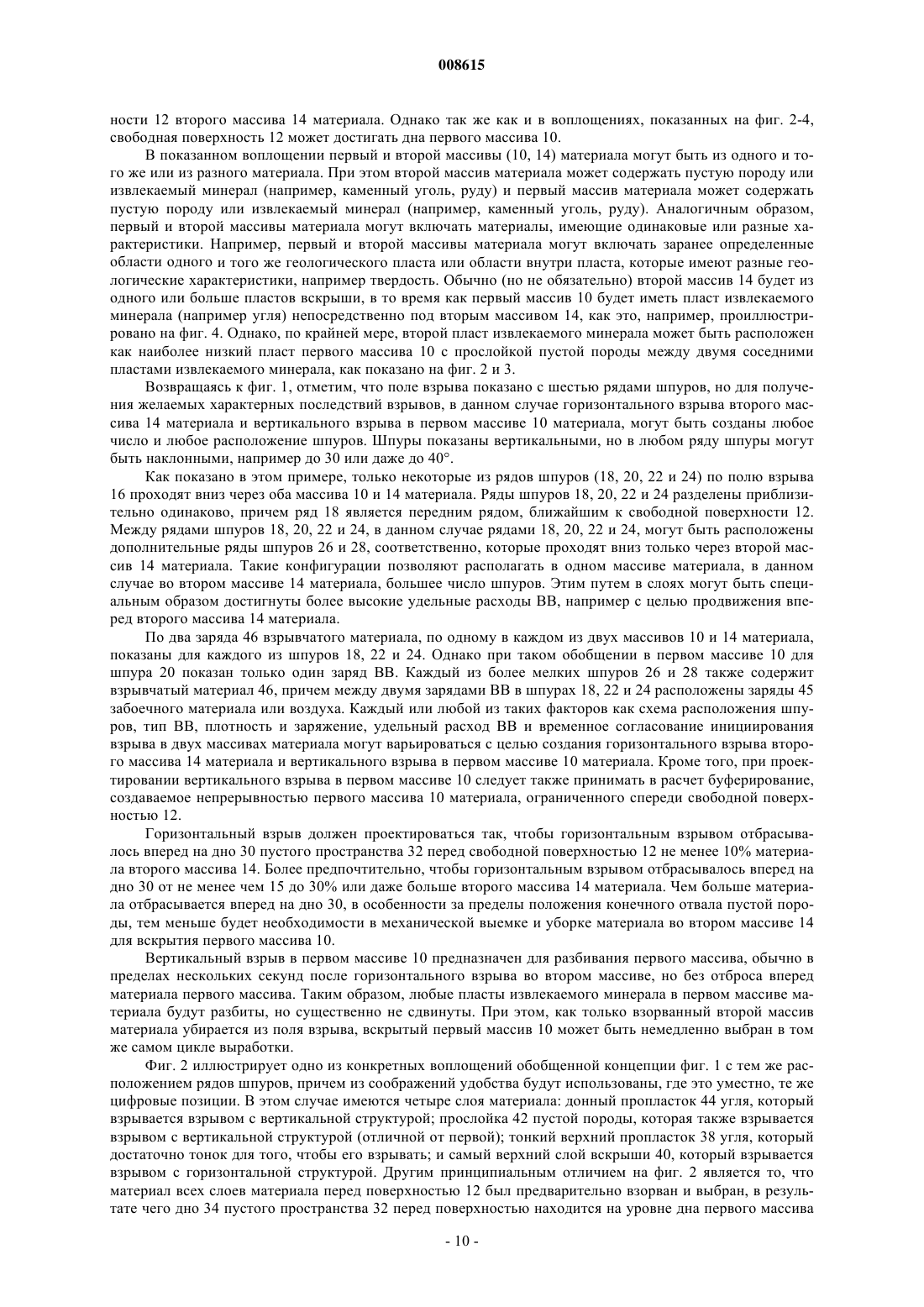 008615

ности 12 второго массива 14 материала. Однако так же как и в воплощениях, показанных на фиг. 2-4, свободная поверхность 12 может достигать дна первого массива 10.

В показанном воплощении первый и второй массивы (10, 14) материала могут быть из одного и того же или из разного материала. При этом второй массив материала может содержать пустую породу или извлекаемый минерал (например, каменный уголь, руду) и первый массив материала может содержать пустую породу или извлекаемый минерал (например, каменный уголь, руду). Аналогичным образом, первый и второй массивы материала могут включать материалы, имеющие одинаковые или разные характеристики. Например, первый и второй массивы материала могут включать заранее определенные области одного и того же геологического пласта или области внутри пласта, которые имеют разные геологические характеристики, например твердость. Обычно (но не обязательно) второй массив 14 будет из одного или больше пластов вскрыши, в то время как первый массив 10 будет иметь пласт извлекаемого минерала (например угля) непосредственно под вторым массивом 14, как это, например, проиллюстрировано на фиг. 4. Однако, по крайней мере, второй пласт извлекаемого минерала может быть расположен как наиболее низкий пласт первого массива 10 с прослойкой пустой породы между двумя соседними пластами извлекаемого минерала, как показано на фиг. 2 и 3.

Возвращаясь к фиг. 1, отметим, что поле взрыва показано с шестью рядами шпуров, но для получения желаемых характерных последствий взрывов, в данном случае горизонтального взрыва второго массива 14 материала и вертикального взрыва в первом массиве 10 материала, могут быть созданы любое число и любое расположение шпуров. Шпуры показаны вертикальными, но в любом ряду шпуры могут быть наклонными, например до 30 или даже до 40°.

Как показано в этом примере, только некоторые из рядов шпуров (18, 20, 22 и 24) по полю взрыва 16 проходят вниз через оба массива 10 и 14 материала. Ряды шпуров 18, 20, 22 и 24 разделены приблизительно одинаково, причем ряд 18 является передним рядом, ближайшим к свободной поверхности 12. Между рядами шпуров 18, 20, 22 и 24, в данном случае рядами 18, 20, 22 и 24, могут быть расположены дополнительные ряды шпуров 26 и 28, соответственно, которые проходят вниз только через второй массив 14 материала. Такие конфигурации позволяют располагать в одном массиве материала, в данном случае во втором массиве 14 материала, большее число шпуров. Этим путем в слоях могут быть специальным образом достигнуты более высокие удельные расходы ВВ, например с целью продвижения вперед второго массива 14 материала.

По два заряда 46 взрывчатого материала, по одному в каждом из двух массивов 10 и 14 материала, показаны для каждого из шпуров 18, 22 и 24. Однако при таком обобщении в первом массиве 10 для шпура 20 показан только один заряд ВВ. Каждый из более мелких шпуров 26 и 28 также содержит взрывчатый материал 46, причем между двумя зарядами ВВ в шпурах 18, 22 и 24 расположены заряды 45 забоечного материала или воздуха. Каждый или любой из таких факторов как схема расположения шпуров, тип ВВ, плотность и заряжение, удельный расход ВВ и временное согласование инициирования взрыва в двух массивах материала могут варьироваться с целью создания горизонтального взрыва второго массива 14 материала и вертикального взрыва в первом массиве 10 материала. Кроме того, при проектировании вертикального взрыва в первом массиве 10 следует также принимать в расчет буферирование, создаваемое непрерывностью первого массива 10 материала, ограниченного спереди свободной поверхностью 12.

Горизонтальный взрыв должен проектироваться так, чтобы горизонтальным взрывом отбрасывалось вперед на дно 30 пустого пространства 32 перед свободной поверхностью 12 не менее 10% материала второго массива 14. Более предпочтительно, чтобы горизонтальным взрывом отбрасывалось вперед на дно 30 от не менее чем 15 до 30% или даже больше второго массива 14 материала. Чем больше материала отбрасывается вперед на дно 30, в особенности за пределы положения конечного отвала пустой породы, тем меньше будет необходимости в механической выемке и уборке материала во втором массиве 14 для вскрытия первого массива 10.

Вертикальный взрыв в первом массиве 10 предназначен для разбивания первого массива, обычно в пределах нескольких секунд после горизонтального взрыва во втором массиве, но без отброса вперед материала первого массива. Таким образом, любые пласты извлекаемого минерала в первом массиве материала будут разбиты, но существенно не сдвинуты. При этом, как только взорванный второй массив материала убирается из поля взрыва, вскрытый первый массив 10 может быть немедленно выбран в том же самом цикле выработки.

Фиг. 2 иллюстрирует одно из конкретных воплощений обобщенной концепции фиг. 1 с тем же расположением рядов шпуров, причем из соображений удобства будут использованы, где это уместно, те же цифровые позиции. В этом случае имеются четыре слоя материала: донный пропласток 44 угля, который взрывается взрывом с вертикальной структурой; прослойка 42 пустой породы, которая также взрывается взрывом с вертикальной структурой (отличной от первой); тонкий верхний пропласток 38 угля, который достаточно тонок для того, чтобы его взрывать; и самый верхний слой вскрыши 40, который взрывается взрывом с горизонтальной структурой. Другим принципиальным отличием на фиг. 2 является то, что материал всех слоев материала перед поверхностью 12 был предварительно взорван и выбран, в результате чего дно 34 пустого пространства 32 перед поверхностью находится на уровне дна первого массива

- 10 -